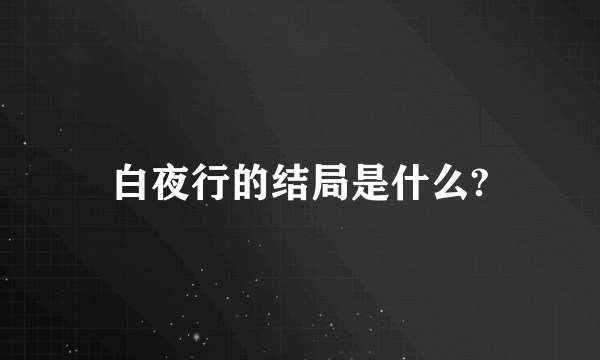 白夜行的结局是什么?